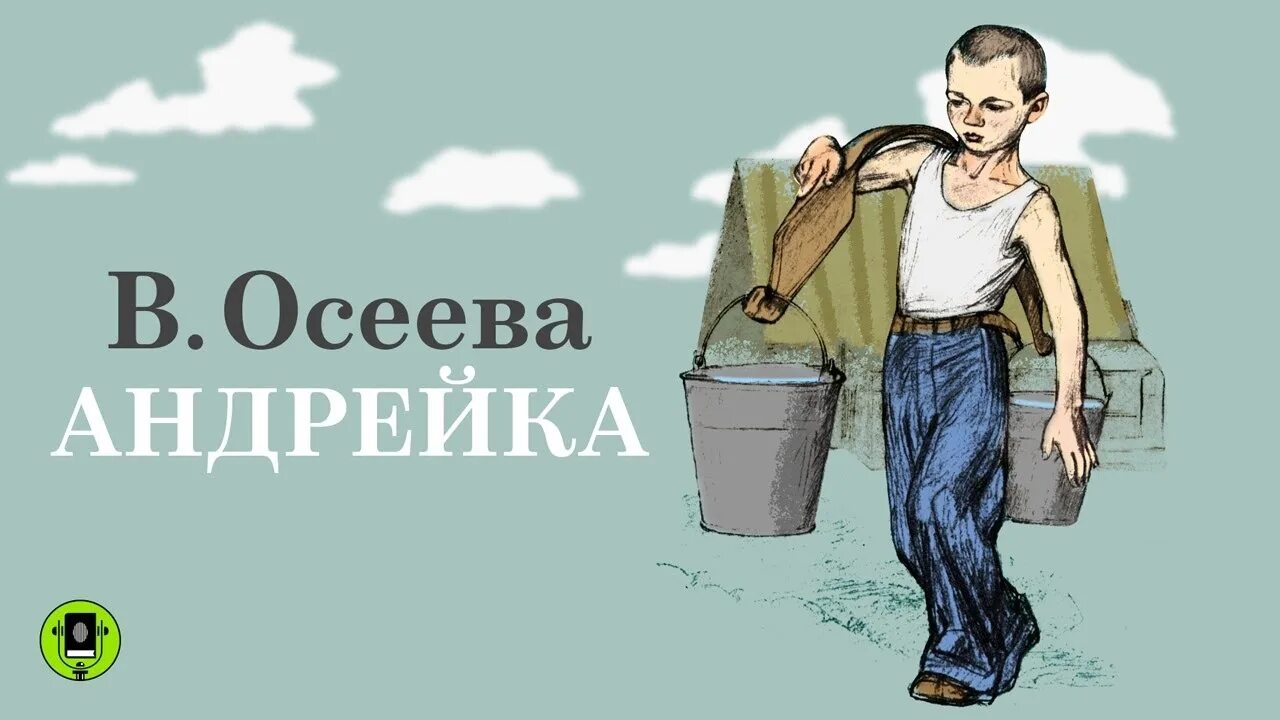 В. Осеева
АНДРЕЙКА